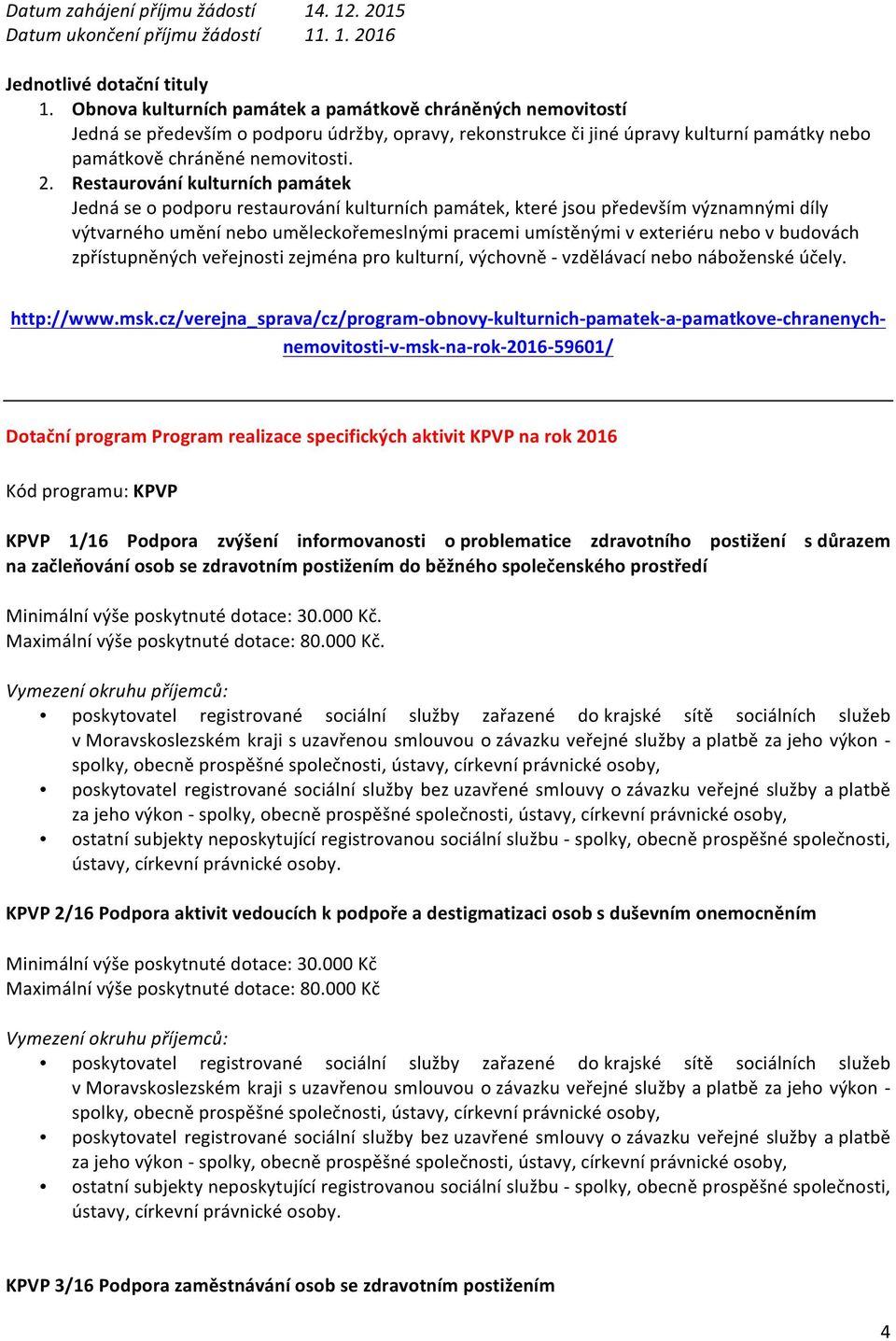 Datum zahájení příjmu žádostí 14. 12. 2015
Datum ukončení příjmu žádostí 11. 1. 2016

Jednotlivé dotační tituly
1. Obnova kulturních památek a památkově chráněných nemovitostí
Jedná se především o podporu údržby, opravy, rekonstrukce či jiné úpravy kulturní památky nebo památkově chráněné nemovitosti.
2. Restaurování kulturních památek
Jedná se o podporu restaurování kulturních památek, které jsou především významnými díly výtvarného umění nebo uměleckořemeslnými pracemi umístěnými v exteriéru nebo v budovách zpřístupněných veřejnosti zejména pro kulturní, výchovně - vzdělávací nebo náboženské účely.

http://www.msk.cz/verejna_sprava/cz/program-obnovy-kulturnich-pamatek-a-pamatkove-chranenych-nemovitosti-v-msk-na-rok-2016-59601/

Dotační program Program realizace specifických aktivit KPVP na rok 2016

Kód programu: KPVP

KPVP 1/16 Podpora zvýšení informovanosti o problematice zdravotního postižení s důrazem na začleňování osob se zdravotním postižením do běžného společenského prostředí

Minimální výše poskytnuté dotace: 30.000 Kč.
Maximální výše poskytnuté dotace: 80.000 Kč.

Vymezení okruhu příjemců:
• poskytovatel registrované sociální služby zařazené do krajské sítě sociálních služeb v Moravskoslezském kraji s uzavřenou smlouvou o závazku veřejné služby a platbě za jeho výkon - spolky, obecně prospěšné společnosti, ústavy, církevní právnické osoby,
• poskytovatel registrované sociální služby bez uzavřené smlouvy o závazku veřejné služby a platbě za jeho výkon - spolky, obecně prospěšné společnosti, ústavy, církevní právnické osoby,
• ostatní subjekty neposkytující registrovanou sociální službu - spolky, obecně prospěšné společnosti, ústavy, církevní právnické osoby.

KPVP 2/16 Podpora aktivit vedoucích k podpoře a destigmatizaci osob s duševním onemocněním

Minimální výše poskytnuté dotace: 30.000 Kč
Maximální výše poskytnuté dotace: 80.000 Kč

Vymezení okruhu příjemců:
• poskytovatel registrované sociální služby zařazené do krajské sítě sociálních služeb v Moravskoslezském kraji s uzavřenou smlouvou o závazku veřejné služby a platbě za jeho výkon - spolky, obecně prospěšné společnosti, ústavy, církevní právnické osoby,
• poskytovatel registrované sociální služby bez uzavřené smlouvy o závazku veřejné služby a platbě za jeho výkon - spolky, obecně prospěšné společnosti, ústavy, církevní právnické osoby,
• ostatní subjekty neposkytující registrovanou sociální službu - spolky, obecně prospěšné společnosti, ústavy, církevní právnické osoby.

KPVP 3/16 Podpora zaměstnávání osob se zdravotním postižením

4